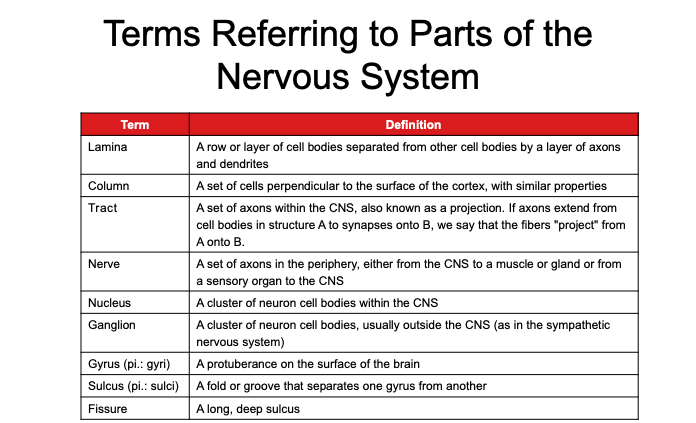 Terms Referring to Parts of the Nervous System

| Term | Definition |
|---|---|
| Lamina | A row or layer of cell bodies separated from other cell bodies by a layer of axons and dendrites |
| Column | A set of cells perpendicular to the surface of the cortex, with similar properties |
| Tract | A set of axons within the CNS, also known as a projection. If axons extend from cell bodies in structure A to synapses onto B, we say that the fibers "project" from A onto B. |
| Nerve | A set of axons in the periphery, either from the CNS to a muscle or gland or from a sensory organ to the CNS |
| Nucleus | A cluster of neuron cell bodies within the CNS |
| Ganglion | A cluster of neuron cell bodies, usually outside the CNS (as in the sympathetic nervous system) |
| Gyrus (pi.: gyri) | A protuberance on the surface of the brain |
| Sulcus (pi.: sulci) | A fold or groove that separates one gyrus from another |
| Fissure | A long, deep sulcus |